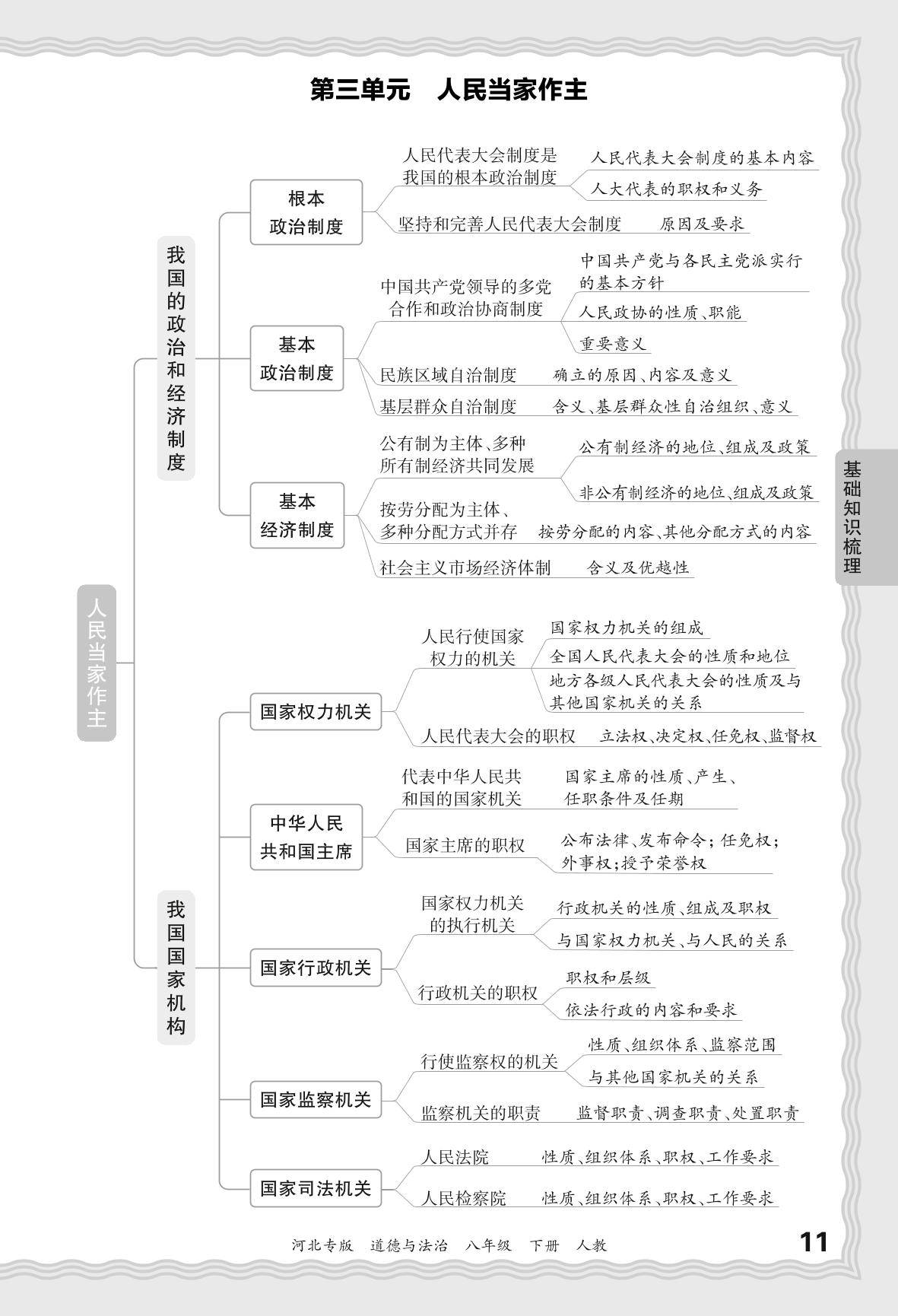 第三单元　人民当家作主

人民当家作主

我国的政治和经济制度

根本政治制度

人民代表大会制度是我国的根本政治制度

人民代表大会制度的基本内容

人大代表的职权和义务

坚持和完善人民代表大会制度　原因及要求

基本政治制度

中国共产党领导的多党合作和政治协商制度

中国共产党与各民主党派实行的基本方针

人民政协的性质、职能

重要意义

民族区域自治制度　确立的原因、内容及意义

基层群众自治制度　含义、基层群众性自治组织、意义

基本经济制度

公有制为主体、多种所有制经济共同发展

公有制经济的地位、组成及政策

非公有制经济的地位、组成及政策

按劳分配为主体、多种分配方式并存　按劳分配的内容、其他分配方式的内容

社会主义市场经济体制　含义及优越性

我国国家机构

国家权力机关

人民行使国家权力的机关

国家权力机关的组成

全国人民代表大会的性质和地位

地方各级人民代表大会的性质及与其他国家机关的关系

人民代表大会的职权　立法权、决定权、任免权、监督权

中华人民共和国主席

代表中华人民共和国的国家机关　国家主席的性质、产生、任职条件及任期

国家主席的职权　公布法律、发布命令；任免权；外事权；授予荣誉权

国家行政机关

国家权力机关的执行机关

行政机关的性质、组成及职权

与国家权力机关、与人民的关系

行政机关的职权

职权和层级

依法行政的内容和要求

国家监察机关

行使监察权的机关

性质、组织体系、监察范围

与其他国家机关的关系

监察机关的职责　监督职责、调查职责、处置职责

国家司法机关

人民法院　性质、组织体系、职权、工作要求

人民检察院　性质、组织体系、职权、工作要求

基础知识梳理

河北专版　道德与法治　八年级　下册　人教　11